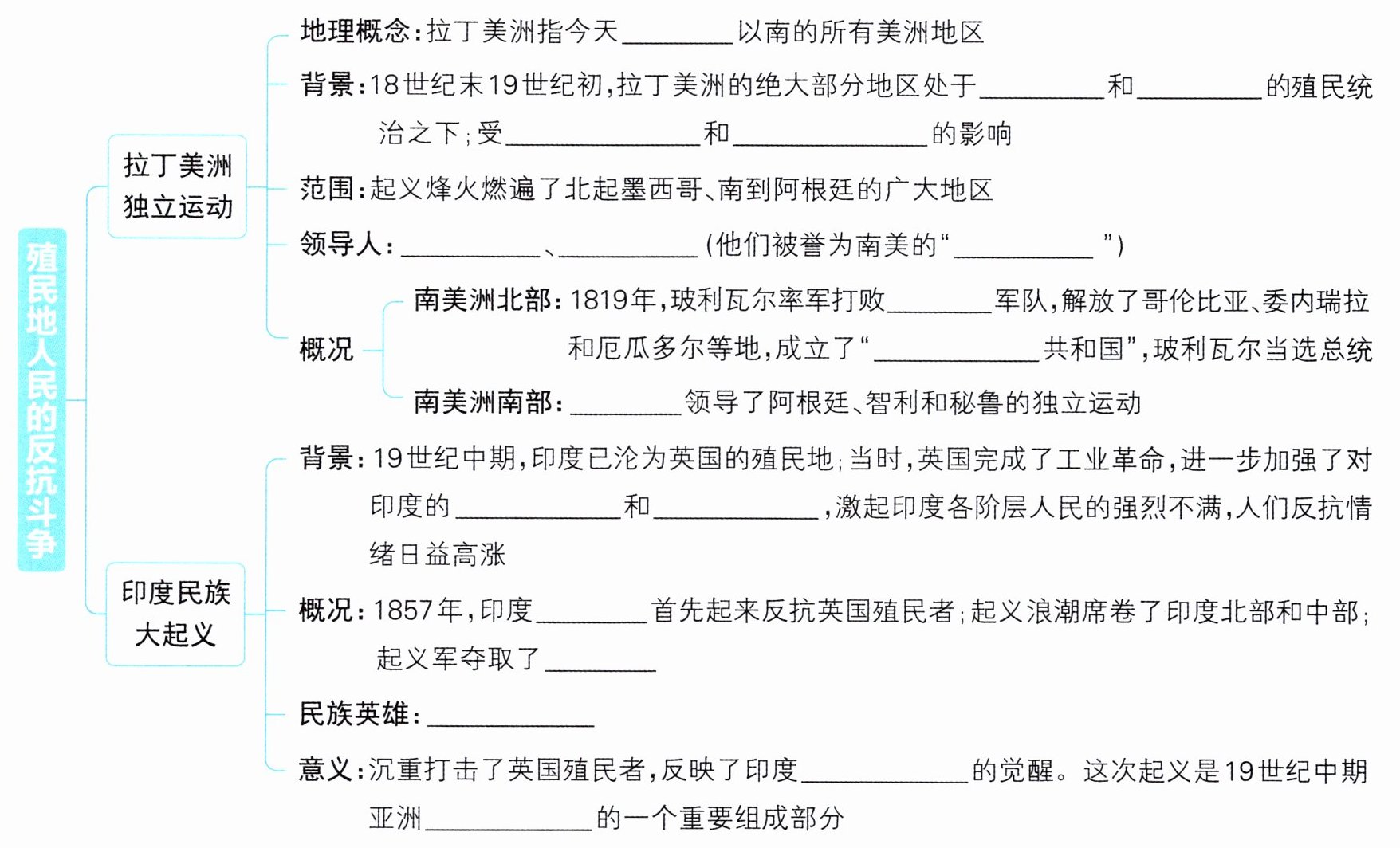 殖民地人民的反抗斗争

拉丁美洲独立运动

地理概念：拉丁美洲指今天________以南的所有美洲地区

背景：18世纪末19世纪初，拉丁美洲的绝大部分地区处于________和________的殖民统治之下；受________和________的影响

范围：起义烽火燃遍了北起墨西哥、南到阿根廷的广大地区

领导人：________、________（他们被誉为南美的“________”）

概况

南美洲北部：1819年，玻利瓦尔率军打败________军队，解放了哥伦比亚、委内瑞拉和厄瓜多尔等地，成立了“________共和国”，玻利瓦尔当选总统

南美洲南部：________领导了阿根廷、智利和秘鲁的独立运动

印度民族大起义

背景：19世纪中期，印度已沦为英国的殖民地；当时，英国完成了工业革命，进一步加强了对印度的________和________，激起印度各阶层人民的强烈不满，人们反抗情绪日益高涨

概况：1857年，印度________首先起来反抗英国殖民者；起义浪潮席卷了印度北部和中部；起义军夺取了________

民族英雄：________

意义：沉重打击了英国殖民者，反映了印度________的觉醒。这次起义是19世纪中期亚洲________的一个重要组成部分